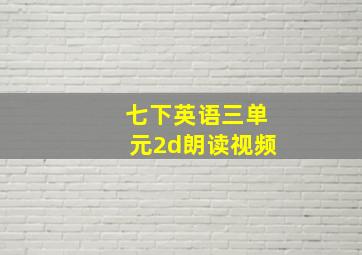 七下英语三单元2d朗读视频